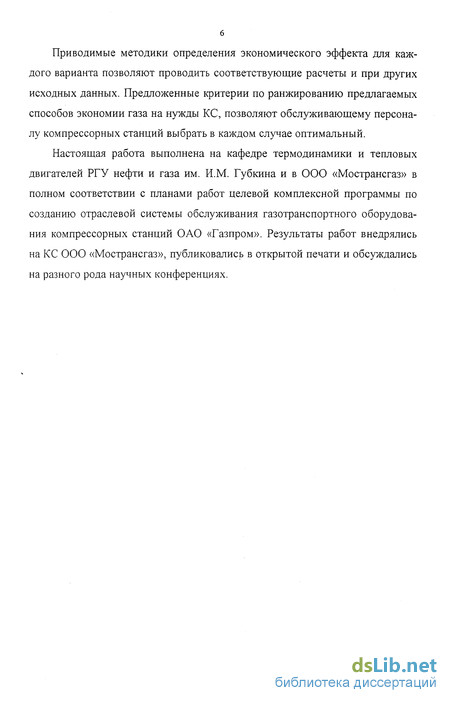 6

Приводимые методики определения экономического эффекта для каждого варианта позволяют проводить соответствующие расчеты и при других исходных данных. Предложенные критерии по ранжированию предлагаемых способов экономии газа на нужды КС, позволяют обслуживающему персоналу компрессорных станций выбрать в каждом случае оптимальный.

Настоящая работа выполнена на кафедре термодинамики и тепловых двигателей РГУ нефти и газа им. И.М. Губкина и в ООО «Мострансгаз» в полном соответствии с планами работ целевой комплексной программы по созданию отраслевой системы обслуживания газотранспортного оборудования компрессорных станций ОАО «Газпром». Результаты работ внедрялись на КС ООО «Мострансгаз», публиковались в открытой печати и обсуждались на разного рода научных конференциях.

dsLib.net
библиотека диссертаций